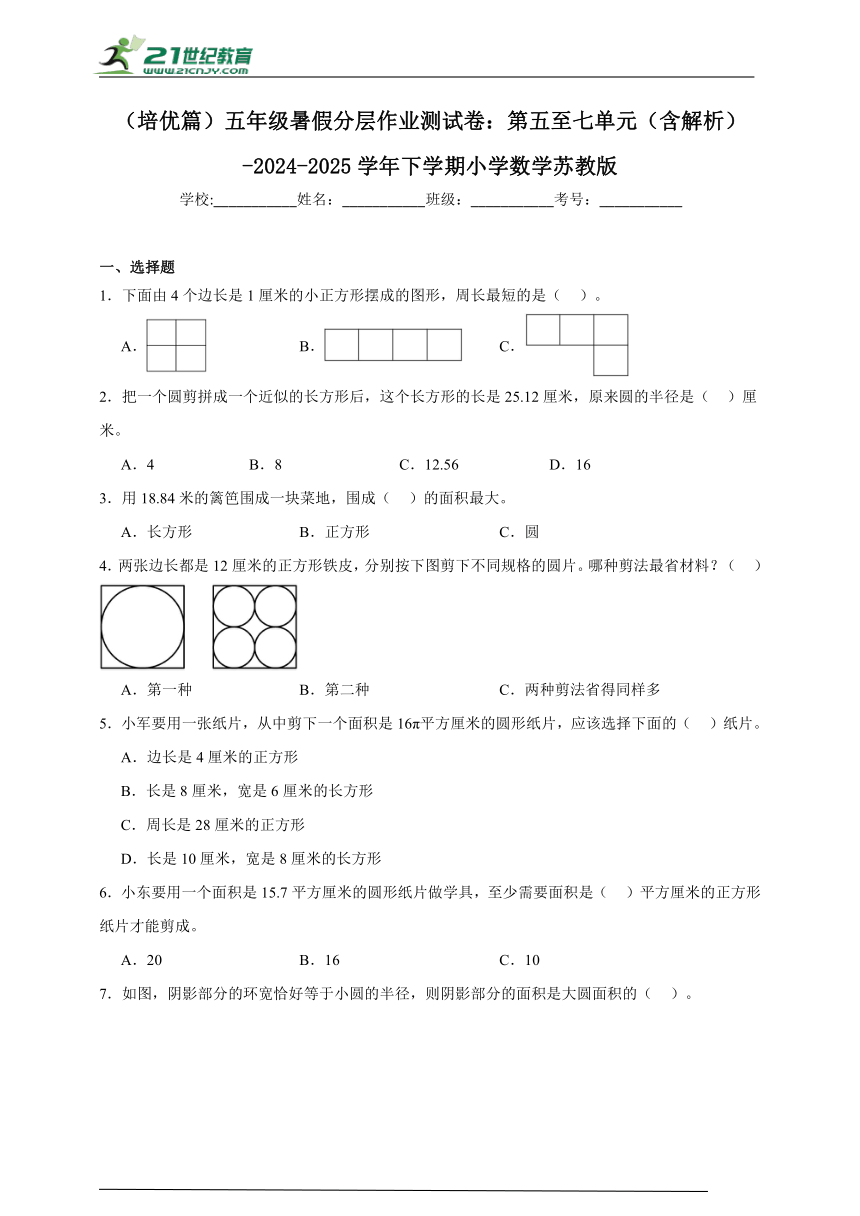 21世纪教育
www.21cnjy.com

（培优篇）五年级暑假分层作业测试卷：第五至七单元（含解析）-2024-2025学年下学期小学数学苏教版

学校:___________姓名：___________班级：___________考号：___________

一、选择题

1．下面由4个边长是1厘米的小正方形摆成的图形，周长最短的是（　）。

A．　　B．　　C．

2．把一个圆剪拼成一个近似的长方形后，这个长方形的长是25.12厘米，原来圆的半径是（　）厘米。

A．4　　B．8　　C．12.56　　D．16

3．用18.84米的篱笆围成一块菜地，围成（　）的面积最大。

A．长方形　　B．正方形　　C．圆

4．两张边长都是12厘米的正方形铁皮，分别按下图剪下不同规格的圆片。哪种剪法最省材料？（　）

A．第一种　　B．第二种　　C．两种剪法省得同样多

5．小军要用一张纸片，从中剪下一个面积是$16\pi$平方厘米的圆形纸片，应该选择下面的（　）纸片。

A．边长是4厘米的正方形

B．长是8厘米，宽是6厘米的长方形

C．周长是28厘米的正方形

D．长是10厘米，宽是8厘米的长方形

6．小东要用一个面积是15.7平方厘米的圆形纸片做学具，至少需要面积是（　）平方厘米的正方形纸片才能剪成。

A．20　　B．16　　C．10

7．如图，阴影部分的环宽恰好等于小圆的半径，则阴影部分的面积是大圆面积的（　）。